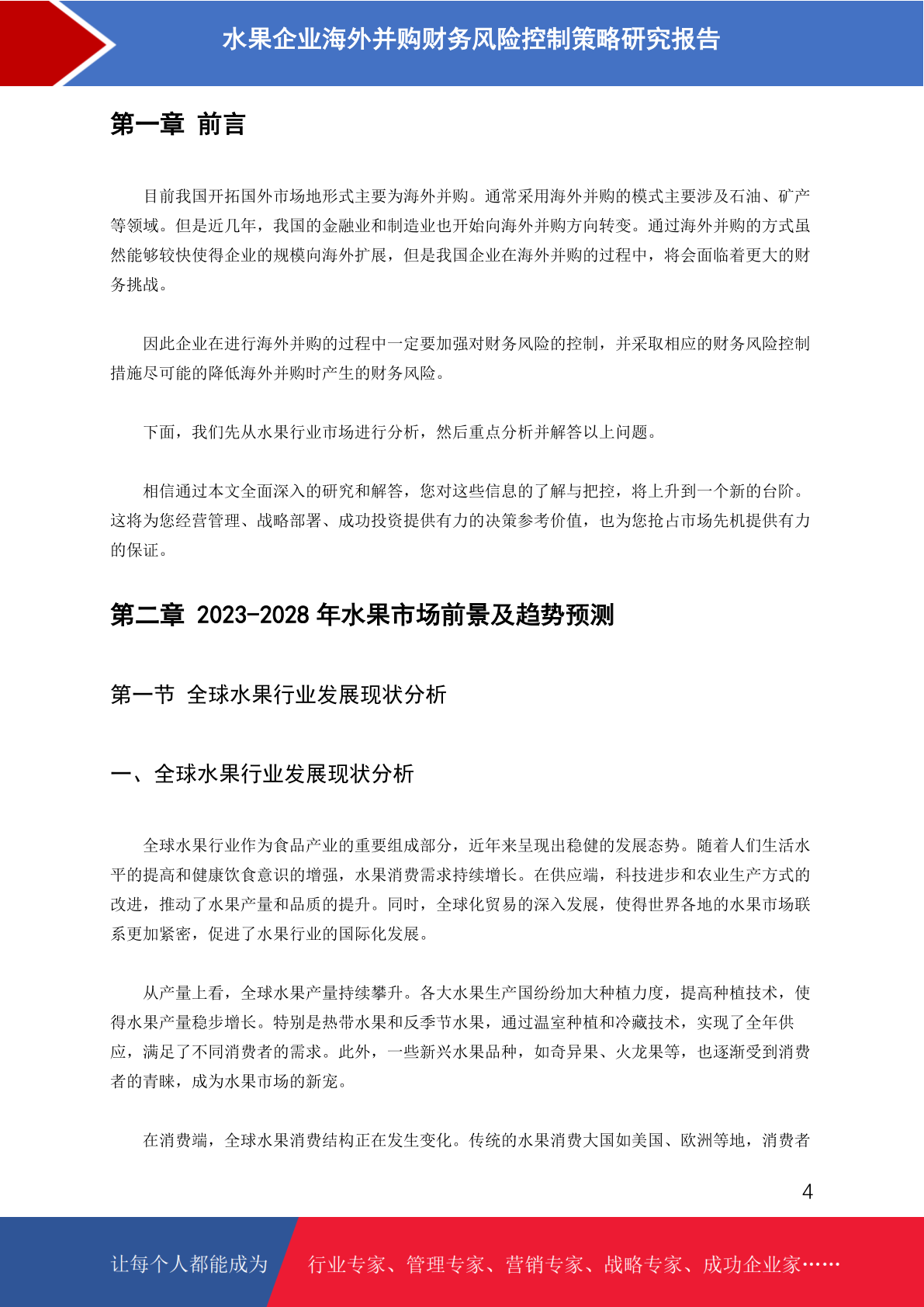 水果企业海外并购财务风险控制策略研究报告

第一章 前言

目前我国开拓国外市场地形式主要为海外并购。通常采用海外并购的模式主要涉及石油、矿产等领域。但是近几年，我国的金融业和制造业也开始向海外并购方向转变。通过海外并购的方式虽然能够较快使得企业的规模向海外扩展，但是我国企业在海外并购的过程中，将会面临着更大的财务挑战。

因此企业在进行海外并购的过程中一定要加强对财务风险的控制，并采取相应的财务风险控制措施尽可能的降低海外并购时产生的财务风险。

下面，我们先从水果行业市场进行分析，然后重点分析并解答以上问题。

相信通过本文全面深入的研究和解答，您对这些信息的了解与把控，将上升到一个新的台阶。这将为您经营管理、战略部署、成功投资提供有力的决策参考价值，也为您抢占市场先机提供有力的保证。

第二章 2023-2028 年水果市场前景及趋势预测

第一节 全球水果行业发展现状分析

一、全球水果行业发展现状分析

全球水果行业作为食品产业的重要组成部分，近年来呈现出稳健的发展态势。随着人们生活水平的提高和健康饮食意识的增强，水果消费需求持续增长。在供应端，科技进步和农业生产方式的改进，推动了水果产量和品质的提升。同时，全球化贸易的深入发展，使得世界各地的水果市场联系更加紧密，促进了水果行业的国际化发展。

从产量上看，全球水果产量持续攀升。各大水果生产国纷纷加大种植力度，提高种植技术，使得水果产量稳步增长。特别是热带水果和反季节水果，通过温室种植和冷藏技术，实现了全年供应，满足了不同消费者的需求。此外，一些新兴水果品种，如奇异果、火龙果等，也逐渐受到消费者的青睐，成为水果市场的新宠。

在消费端，全球水果消费结构正在发生变化。传统的水果消费大国如美国、欧洲等地，消费者

4

让每个人都能成为 行业专家、管理专家、营销专家、战略专家、成功企业家……